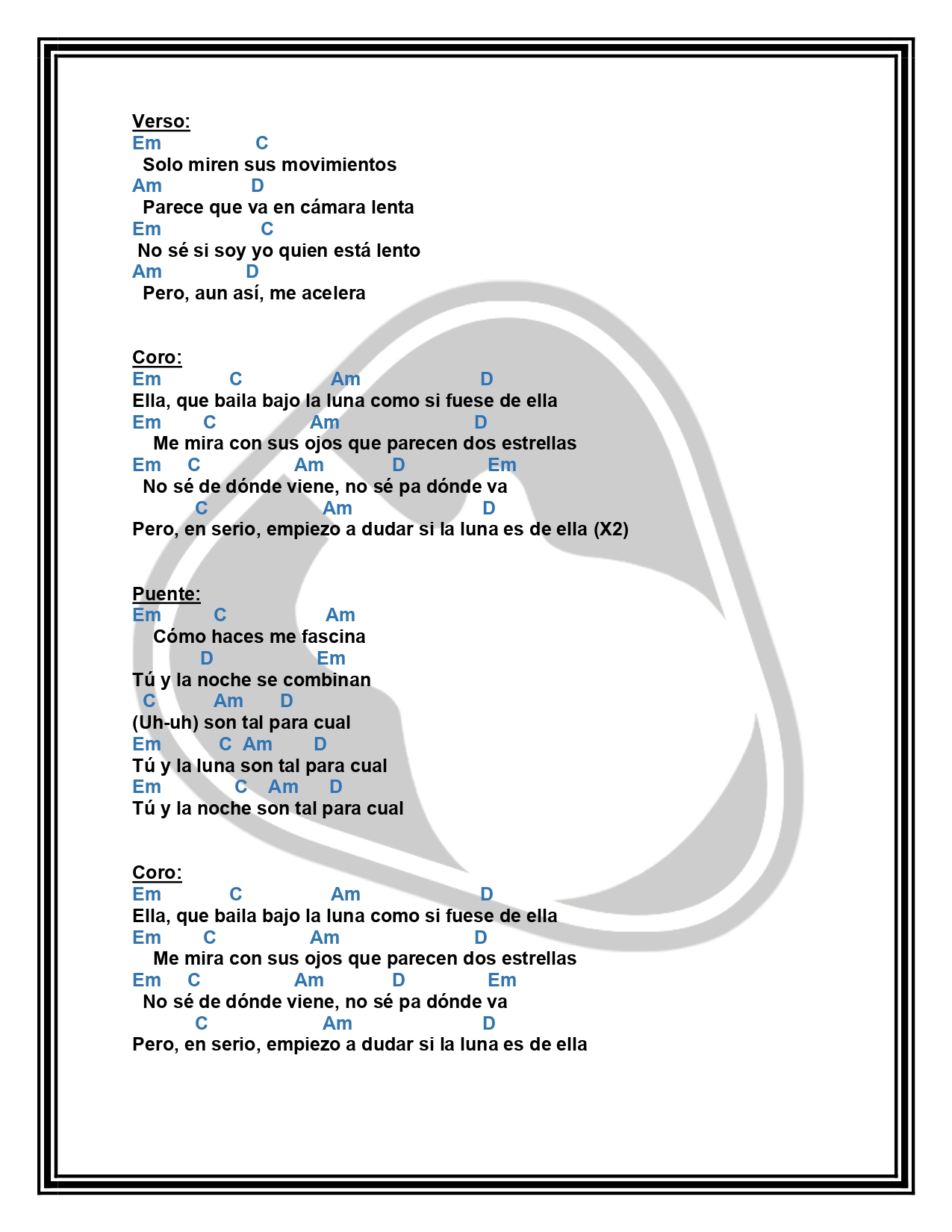 Verso:
Em C
Solo miren sus movimientos
Am D
Parece que va en cámara lenta
Em C
No sé si soy yo quien está lento
Am D
Pero, aun así, me acelera

Coro:
Em C Am D
Ella, que baila bajo la luna como si fuese de ella
Em C Am D
Me mira con sus ojos que parecen dos estrellas
Em C Am D Em
No sé de dónde viene, no sé pa dónde va
C Am D
Pero, en serio, empiezo a dudar si la luna es de ella (X2)

Puente:
Em C Am
Cómo haces me fascina
D Em
Tú y la noche se combinan
C Am D
(Uh-uh) son tal para cual
Em C Am D
Tú y la luna son tal para cual
Em C Am D
Tú y la noche son tal para cual

Coro:
Em C Am D
Ella, que baila bajo la luna como si fuese de ella
Em C Am D
Me mira con sus ojos que parecen dos estrellas
Em C Am D Em
No sé de dónde viene, no sé pa dónde va
C Am D
Pero, en serio, empiezo a dudar si la luna es de ella